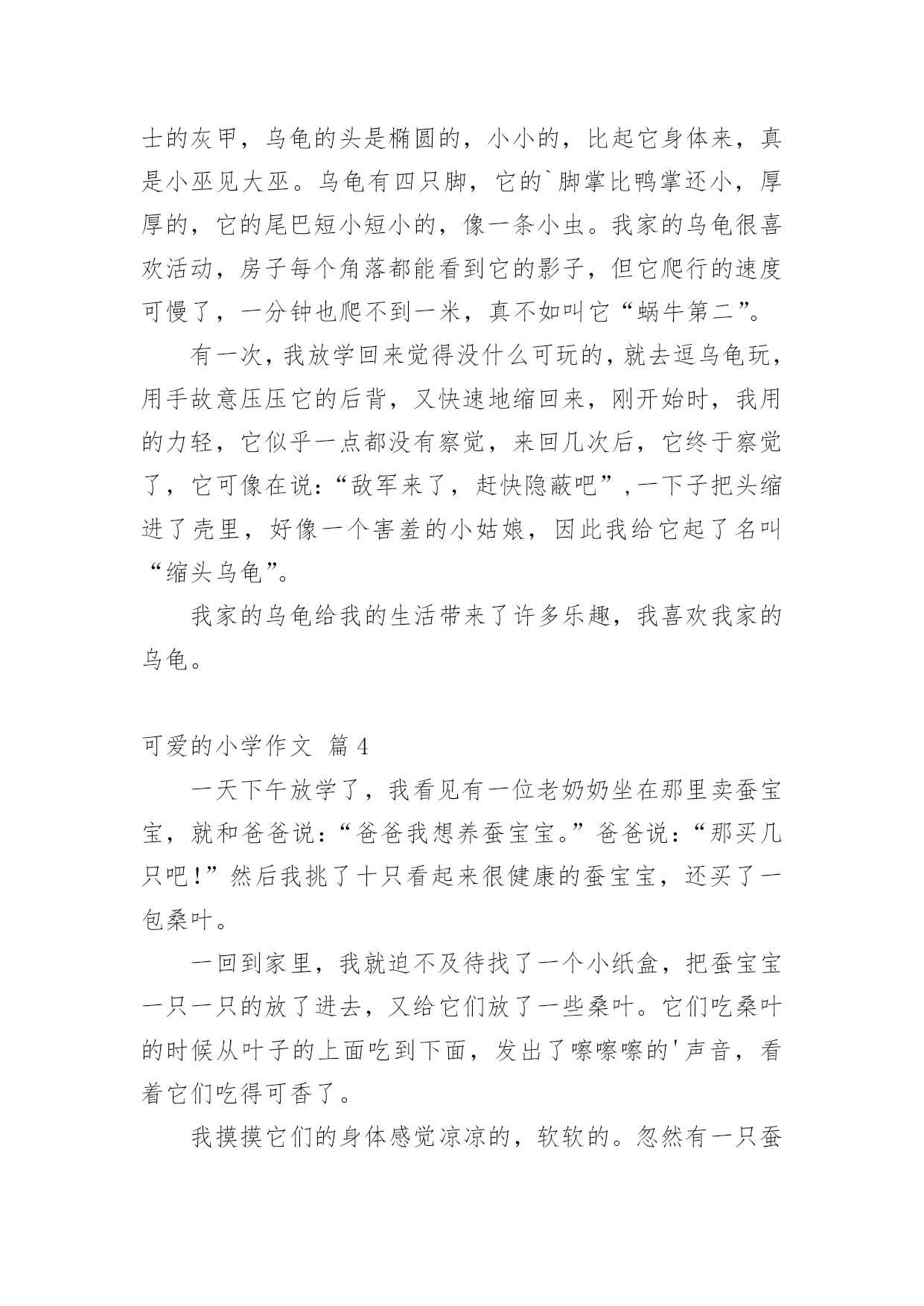 士的灰甲，乌龟的头是椭圆的，小小的，比起它身体来，真是小巫见大巫。乌龟有四只脚，它的`脚掌比鸭掌还小，厚厚的，它的尾巴短小短小的，像一条小虫。我家的乌龟很喜欢活动，房子每个角落都能看到它的影子，但它爬行的速度可慢了，一分钟也爬不到一米，真不如叫它“蜗牛第二”。

有一次，我放学回来觉得没什么可玩的，就去逗乌龟玩，用手故意压压它的后背，又快速地缩回来，刚开始时，我用的力轻，它似乎一点都没有察觉，来回几次后，它终于察觉了，它可像在说：“敌军来了，赶快隐蔽吧”，一下子把头缩进了壳里，好像一个害羞的小姑娘，因此我给它起了名叫“缩头乌龟”。

我家的乌龟给我的生活带来了许多乐趣，我喜欢我家的乌龟。

可爱的小学作文 篇4

一天下午放学了，我看见有一位老奶奶坐在那里卖蚕宝宝，就和爸爸说：“爸爸我想养蚕宝宝。”爸爸说：“那买几只吧！”然后我挑了十只看起来很健康的蚕宝宝，还买了一包桑叶。

一回到家里，我就迫不及待找了一个小纸盒，把蚕宝宝一只一只的放了进去，又给它们放了一些桑叶。它们吃桑叶的时候从叶子的上面吃到下面，发出了嚓嚓嚓的'声音，看着它们吃得可香了。

我摸摸它们的身体感觉凉凉的，软软的。忽然有一只蚕